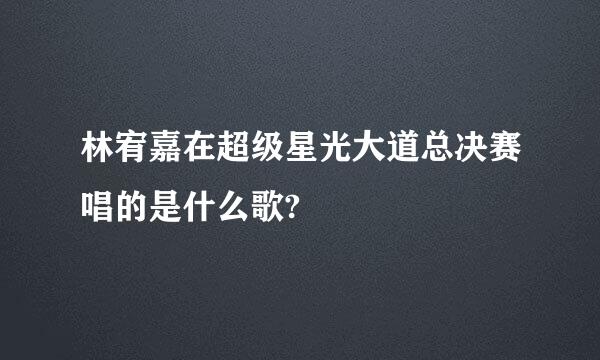 林宥嘉在超级星光大道总决赛唱的是什么歌?